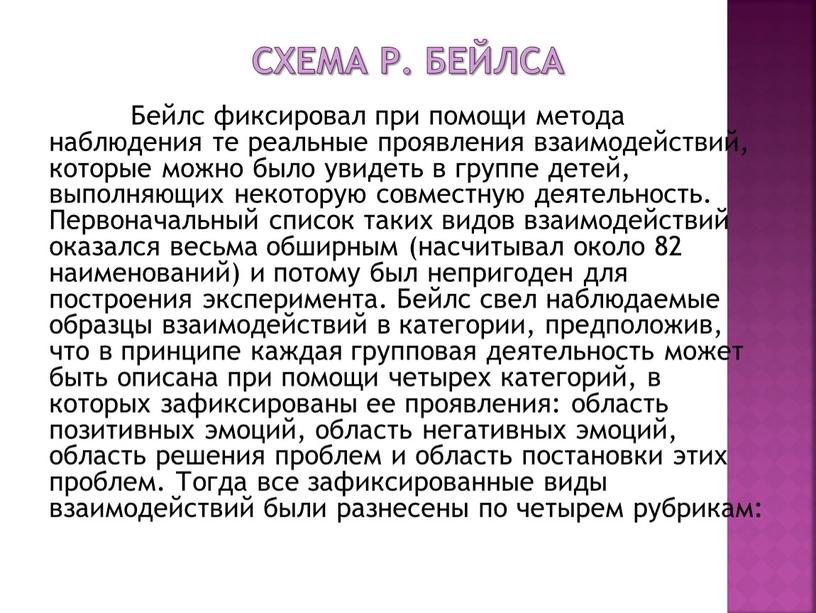 СХЕМА Р. БЕЙЛСА

Бейлс фиксировал при помощи метода наблюдения те реальные проявления взаимодействий, которые можно было увидеть в группе детей, выполняющих некоторую совместную деятельность. Первоначальный список таких видов взаимодействий оказался весьма обширным (насчитывал около 82 наименований) и потому был непригоден для построения эксперимента. Бейлс свел наблюдаемые образцы взаимодействий в категории, предположив, что в принципе каждая групповая деятельность может быть описана при помощи четырех категорий, в которых зафиксированы ее проявления: область позитивных эмоций, область негативных эмоций, область решения проблем и область постановки этих проблем. Тогда все зафиксированные виды взаимодействий были разнесены по четырем рубрикам: